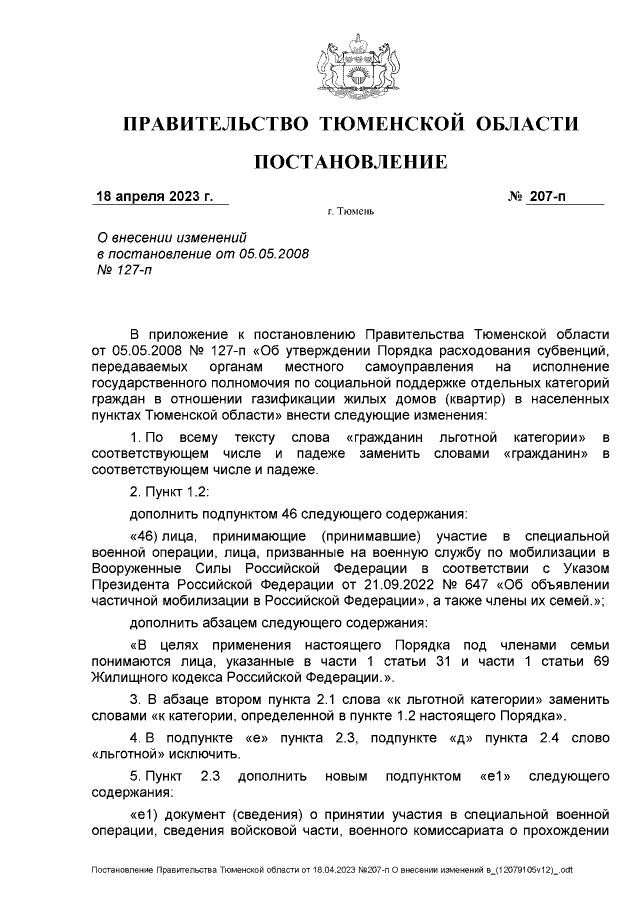 ПРАВИТЕЛЬСТВО ТЮМЕНСКОЙ ОБЛАСТИ

ПОСТАНОВЛЕНИЕ

18 апреля 2023 г. № 207-п

г. Тюмень

О внесении изменений в постановление от 05.05.2008 № 127-п

В приложение к постановлению Правительства Тюменской области от 05.05.2008 № 127-п «Об утверждении Порядка расходования субвенций, передаваемых органам местного самоуправления на исполнение государственного полномочия по социальной поддержке отдельных категорий граждан в отношении газификации жилых домов (квартир) в населенных пунктах Тюменской области» внести следующие изменения:

1. По всему тексту слова «гражданин льготной категории» в соответствующем числе и падеже заменить словами «гражданин» в соответствующем числе и падеже.

2. Пункт 1.2:

дополнить подпунктом 46 следующего содержания:

«46) лица, принимающие (принимавшие) участие в специальной военной операции, лица, призванные на военную службу по мобилизации в Вооруженные Силы Российской Федерации в соответствии с Указом Президента Российской Федерации от 21.09.2022 № 647 «Об объявлении частичной мобилизации в Российской Федерации», а также члены их семей.»;

дополнить абзацем следующего содержания:

«В целях применения настоящего Порядка под членами семьи понимаются лица, указанные в части 1 статьи 31 и части 1 статьи 69 Жилищного кодекса Российской Федерации.».

3. В абзаце втором пункта 2.1 слова «к льготной категории» заменить словами «к категории, определенной в пункте 1.2 настоящего Порядка».

4. В подпункте «е» пункта 2.3, подпункте «д» пункта 2.4 слово «льготной» исключить.

5. Пункт 2.3 дополнить новым подпунктом «е1» следующего содержания:

«е1) документ (сведения) о принятии участия в специальной военной операции, сведения войсковой части, военного комиссариата о прохождении

Постановление Правительства Тюменской области от 18.04.2023 №207-п О внесении изменений в_(12079105v12)_.odt